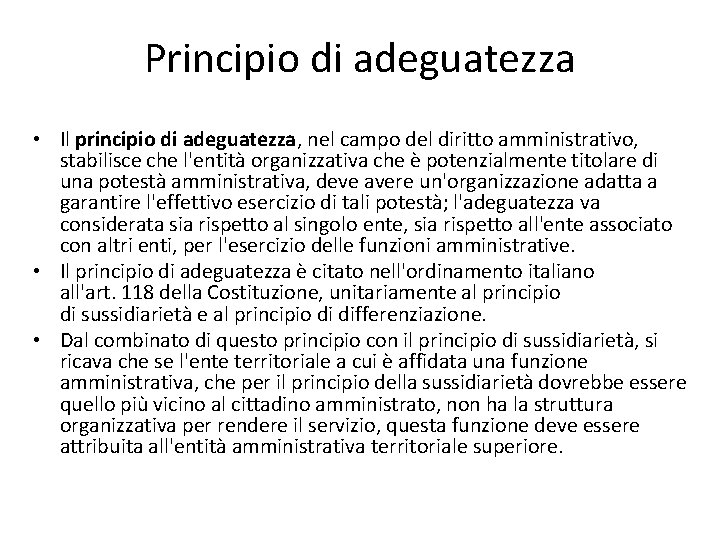 Principio di adeguatezza

• Il principio di adeguatezza, nel campo del diritto amministrativo, stabilisce che l'entità organizzativa che è potenzialmente titolare di una potestà amministrativa, deve avere un'organizzazione adatta a garantire l'effettivo esercizio di tali potestà; l'adeguatezza va considerata sia rispetto al singolo ente, sia rispetto all'ente associato con altri enti, per l'esercizio delle funzioni amministrative.
• Il principio di adeguatezza è citato nell'ordinamento italiano all'art. 118 della Costituzione, unitariamente al principio di sussidiarietà e al principio di differenziazione.
• Dal combinato di questo principio con il principio di sussidiarietà, si ricava che se l'ente territoriale a cui è affidata una funzione amministrativa, che per il principio della sussidiarietà dovrebbe essere quello più vicino al cittadino amministrato, non ha la struttura organizzativa per rendere il servizio, questa funzione deve essere attribuita all'entità amministrativa territoriale superiore.